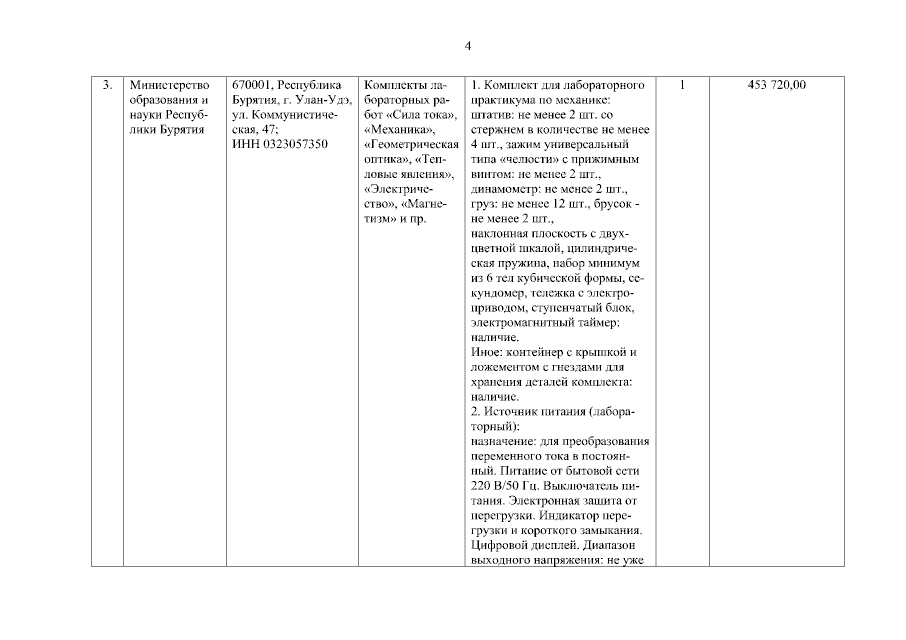 4

| 3. | Министерство образования и науки Республики Бурятия | 670001, Республика Бурятия, г. Улан-Удэ, ул. Коммунистическая, 47; ИНН 0323057350 | Комплекты лабораторных работ «Сила тока», «Механика», «Геометрическая оптика», «Тепловые явления», «Электричество», «Магнетизм» и пр. | 1. Комплект для лабораторного практикума по механике: штатив: не менее 2 шт. со стержнем в количестве не менее 4 шт., зажим универсальный типа «челюсти» с прижимным винтом: не менее 2 шт., динамометр: не менее 2 шт., груз: не менее 12 шт., брусок - не менее 2 шт., наклонная плоскость с двухцветной шкалой, цилиндрическая пружина, набор минимум из 6 тел кубической формы, секундомер, тележка с электроприводом, ступенчатый блок, электромагнитный таймер: наличие. Иное: контейнер с крышкой и ложементом с гнездами для хранения деталей комплекта: наличие. 2. Источник питания (лабораторный): назначение: для преобразования переменного тока в постоянный. Питание от бытовой сети 220 В/50 Гц. Выключатель питания. Электронная защита от перегрузки. Индикатор перегрузки и короткого замыкания. Цифровой дисплей. Диапазон выходного напряжения: не уже | 1 | 453 720,00 |